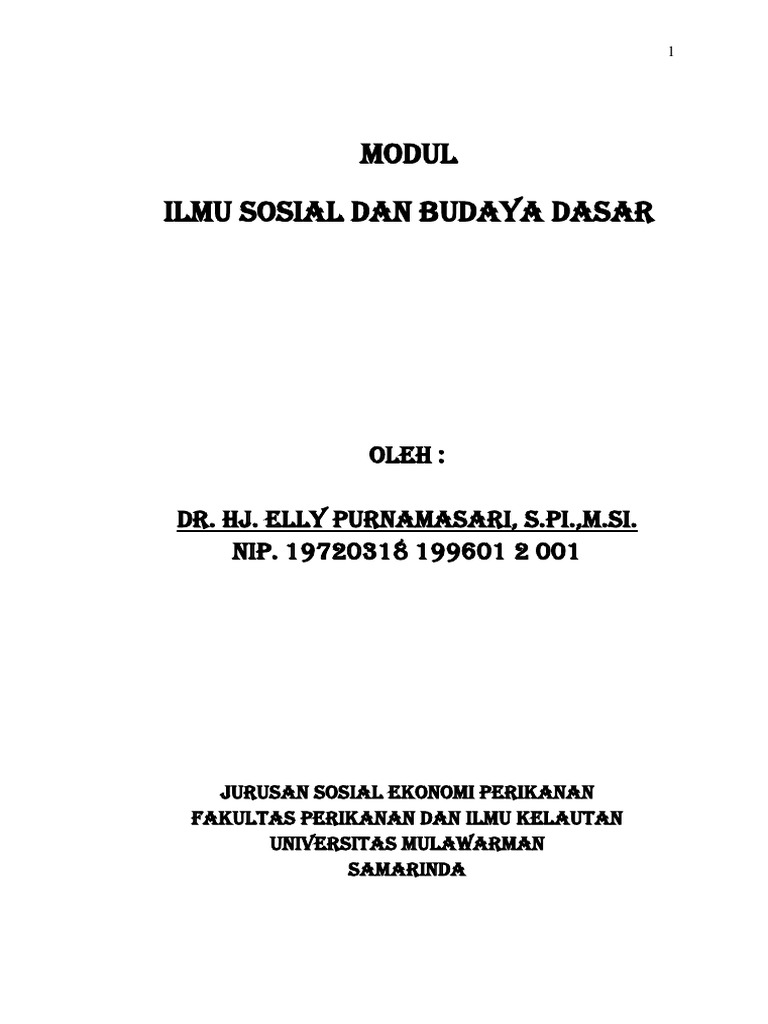 1

MODUL

ILMU SOSIAL DAN BUDAYA DASAR

OLEH :

DR. HJ. ELLY PURNAMASARI, S.PI.,M.SI.
NIP. 19720318 199601 2 001

JURUSAN SOSIAL EKONOMI PERIKANAN
FAKULTAS PERIKANAN DAN ILMU KELAUTAN
UNIVERSITAS MULAWARMAN
SAMARINDA